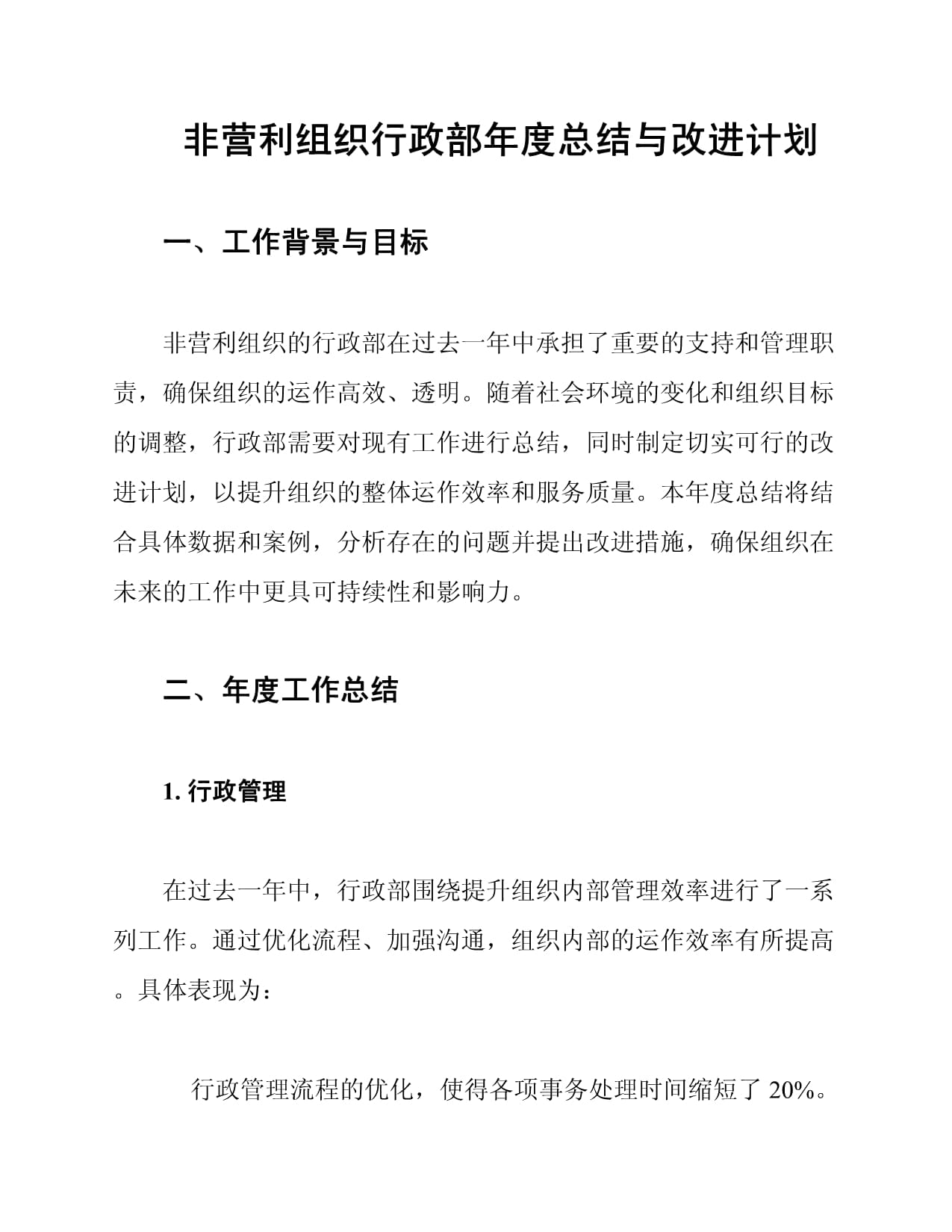 非营利组织行政部年度总结与改进计划

一、工作背景与目标

非营利组织的行政部在过去一年中承担了重要的支持和管理职责，确保组织的运作高效、透明。随着社会环境的变化和组织目标的调整，行政部需要对现有工作进行总结，同时制定切实可行的改进计划，以提升组织的整体运作效率和服务质量。本年度总结将结合具体数据和案例，分析存在的问题并提出改进措施，确保组织在未来的工作中更具可持续性和影响力。

二、年度工作总结

1. 行政管理

在过去一年中，行政部围绕提升组织内部管理效率进行了一系列工作。通过优化流程、加强沟通，组织内部的运作效率有所提高。具体表现为：

行政管理流程的优化，使得各项事务处理时间缩短了 20%。